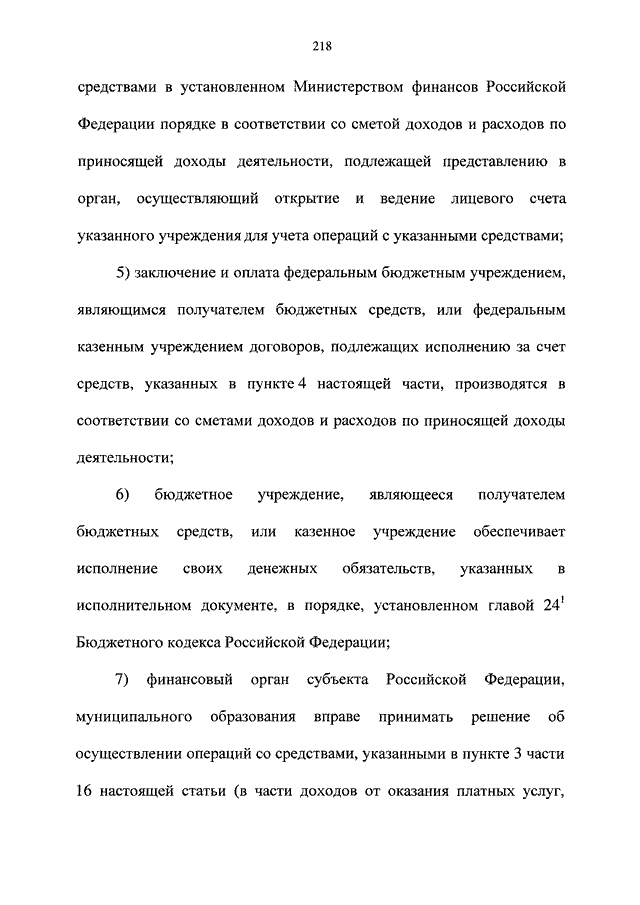 218

средствами в установленном Министерством финансов Российской Федерации порядке в соответствии со сметой доходов и расходов по приносящей доходы деятельности, подлежащей представлению в орган, осуществляющий открытие и ведение лицевого счета указанного учреждения для учета операций с указанными средствами;

5) заключение и оплата федеральным бюджетным учреждением, являющимся получателем бюджетных средств, или федеральным казенным учреждением договоров, подлежащих исполнению за счет средств, указанных в пункте 4 настоящей части, производятся в соответствии со сметами доходов и расходов по приносящей доходы деятельности;

6) бюджетное учреждение, являющееся получателем бюджетных средств, или казенное учреждение обеспечивает исполнение своих денежных обязательств, указанных в исполнительном документе, в порядке, установленном главой $24^1$ Бюджетного кодекса Российской Федерации;

7) финансовый орган субъекта Российской Федерации, муниципального образования вправе принимать решение об осуществлении операций со средствами, указанными в пункте 3 части 16 настоящей статьи (в части доходов от оказания платных услуг,